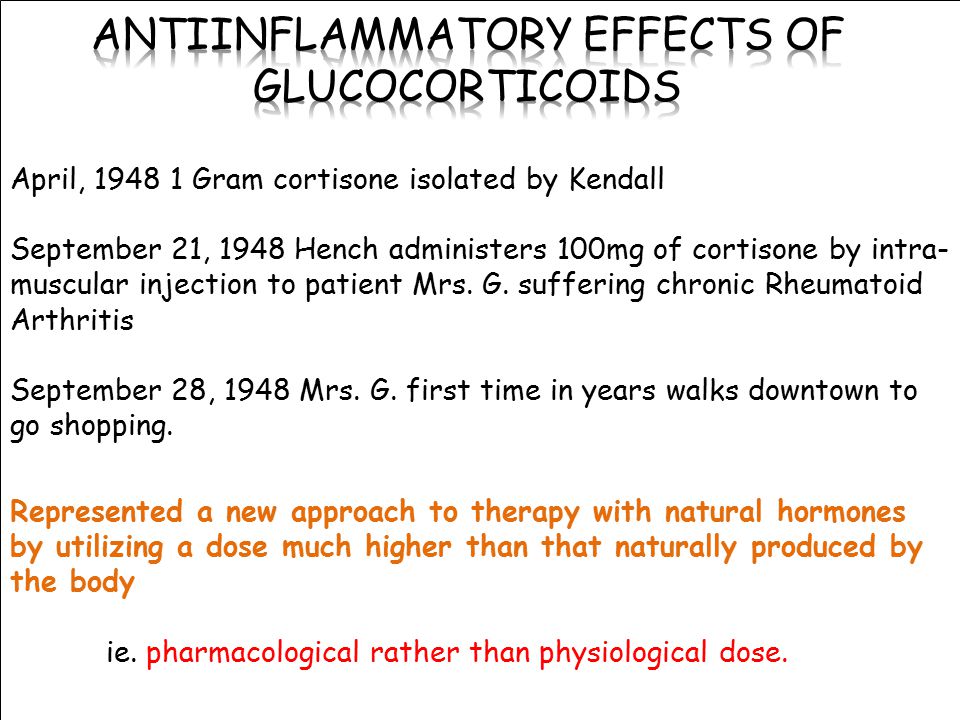 ANTIINFLAMMATORY EFFECTS OF GLUCOCORTICOIDS

April, 1948 1 Gram cortisone isolated by Kendall

September 21, 1948 Hench administers 100mg of cortisone by intramuscular injection to patient Mrs. G. suffering chronic Rheumatoid Arthritis

September 28, 1948 Mrs. G. first time in years walks downtown to go shopping.

Represented a new approach to therapy with natural hormones by utilizing a dose much higher than that naturally produced by the body

ie. pharmacological rather than physiological dose.